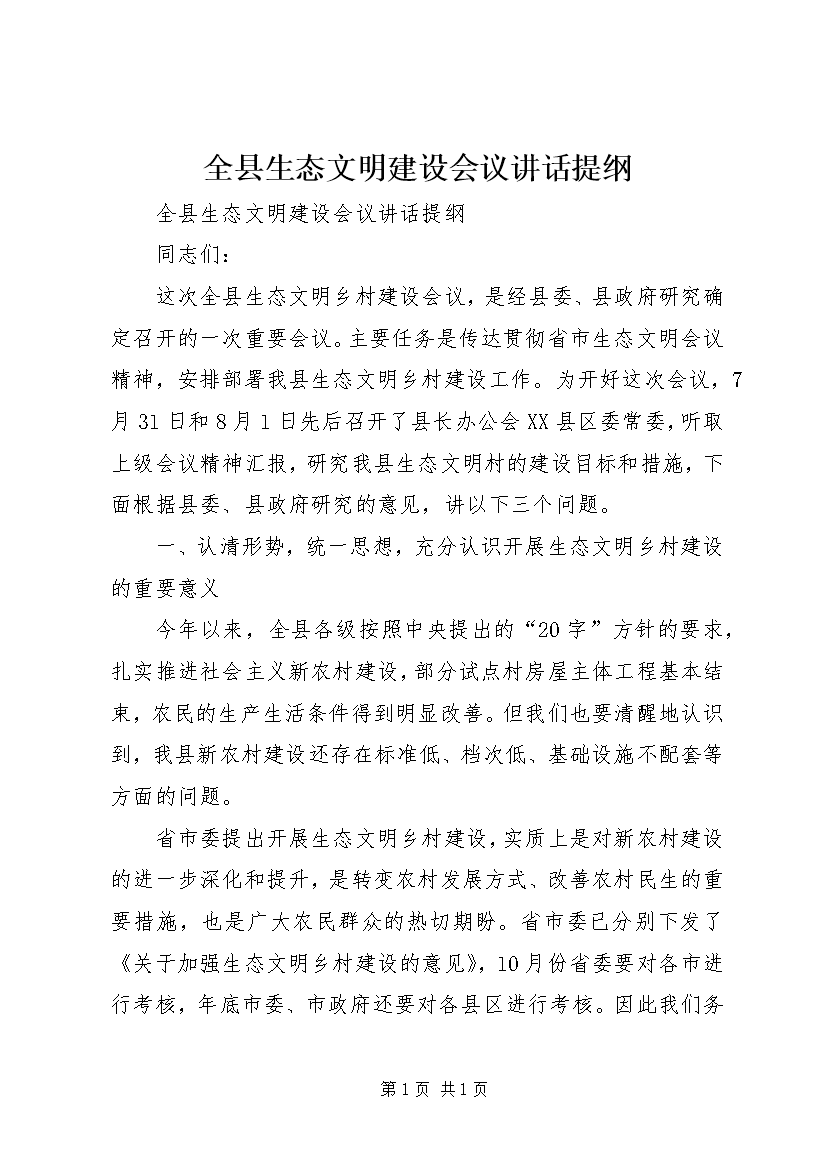 全县生态文明建设会议讲话提纲

全县生态文明建设会议讲话提纲

同志们：

这次全县生态文明乡村建设会议，是经县委、县政府研究确定召开的一次重要会议。主要任务是传达贯彻省市生态文明会议精神，安排部署我县生态文明乡村建设工作。为开好这次会议，7月31日和8月1日先后召开了县长办公会XX县区委常委，听取上级会议精神汇报，研究我县生态文明村的建设目标和措施，下面根据县委、县政府研究的意见，讲以下三个问题。

一、认清形势，统一思想，充分认识开展生态文明乡村建设的重要意义

今年以来，全县各级按照中央提出的“20字”方针的要求，扎实推进社会主义新农村建设，部分试点村房屋主体工程基本结束，农民的生产生活条件得到明显改善。但我们也要清醒地认识到，我县新农村建设还存在标准低、档次低、基础设施不配套等方面的问题。

省市委提出开展生态文明乡村建设，实质上是对新农村建设的进一步深化和提升，是转变农村发展方式、改善农村民生的重要措施，也是广大农民群众的热切期盼。省市委已分别下发了《关于加强生态文明乡村建设的意见》，10月份省委要对各市进行考核，年底市委、市政府还要对各县区进行考核。因此我们务

第1页 共1页